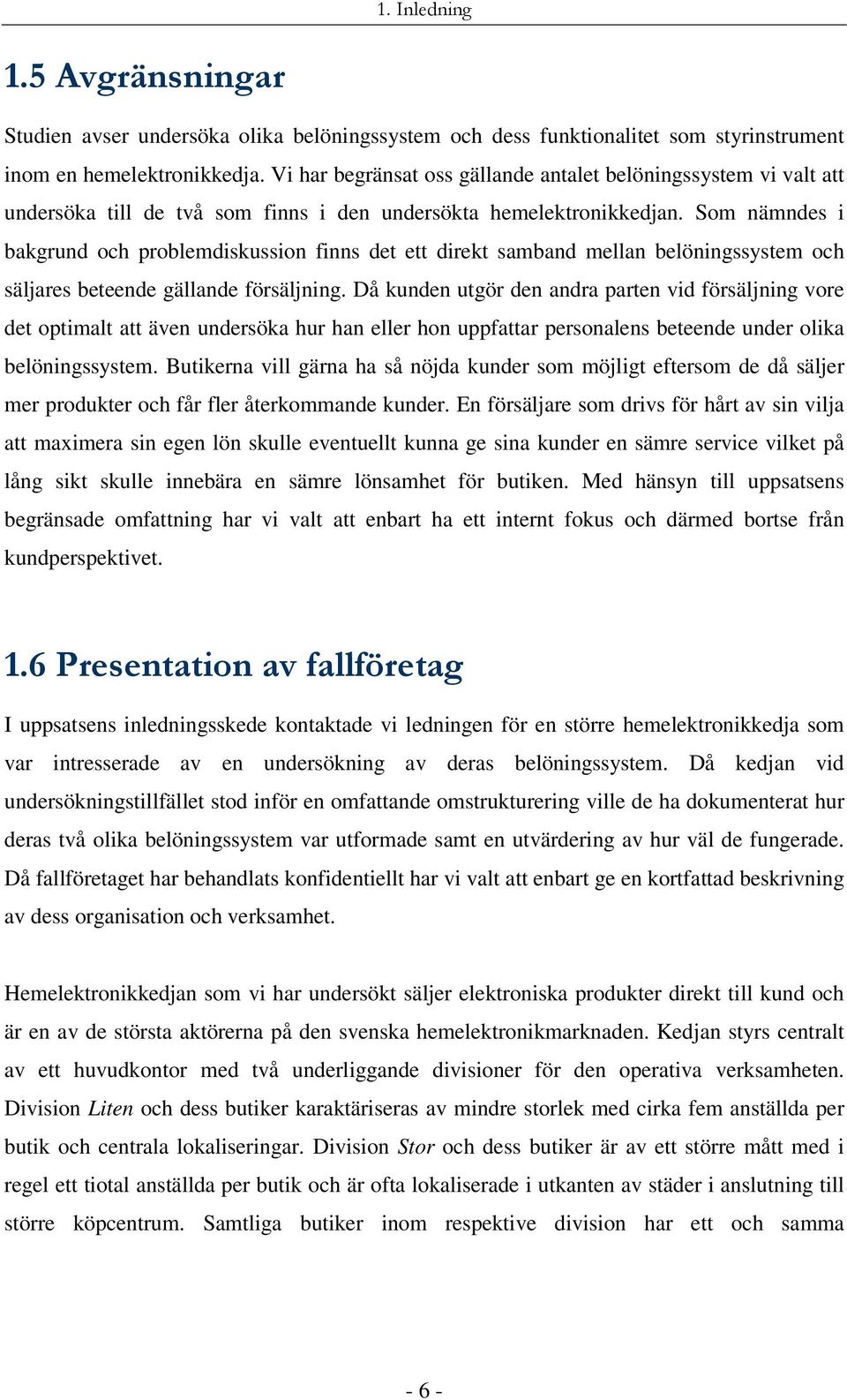 1. Inledning

1.5 Avgränsningar

Studien avser undersöka olika belöningssystem och dess funktionalitet som styrinstrument inom en hemelektronikkedja. Vi har begränsat oss gällande antalet belöningssystem vi valt att undersöka till de två som finns i den undersökta hemelektronikkedjan. Som nämndes i bakgrund och problemdiskussion finns det ett direkt samband mellan belöningssystem och säljares beteende gällande försäljning. Då kunden utgör den andra parten vid försäljning vore det optimalt att även undersöka hur han eller hon uppfattar personalens beteende under olika belöningssystem. Butikerna vill gärna ha så nöjda kunder som möjligt eftersom de då säljer mer produkter och får fler återkommande kunder. En försäljare som drivs för hårt av sin vilja att maximera sin egen lön skulle eventuellt kunna ge sina kunder en sämre service vilket på lång sikt skulle innebära en sämre lönsamhet för butiken. Med hänsyn till uppsatsens begränsade omfattning har vi valt att enbart ha ett internt fokus och därmed bortse från kundperspektivet.

1.6 Presentation av fallföretag

I uppsatsens inledningsskede kontaktade vi ledningen för en större hemelektronikkedja som var intresserade av en undersökning av deras belöningssystem. Då kedjan vid undersökningstillfället stod inför en omfattande omstrukturering ville de ha dokumenterat hur deras två olika belöningssystem var utformade samt en utvärdering av hur väl de fungerade. Då fallföretaget har behandlats konfidentiellt har vi valt att enbart ge en kortfattad beskrivning av dess organisation och verksamhet.

Hemelektronikkedjan som vi har undersökt säljer elektroniska produkter direkt till kund och är en av de största aktörerna på den svenska hemelektronikmarknaden. Kedjan styrs centralt av ett huvudkontor med två underliggande divisioner för den operativa verksamheten. Division Liten och dess butiker karaktäriseras av mindre storlek med cirka fem anställda per butik och centrala lokaliseringar. Division Stor och dess butiker är av ett större mått med i regel ett tiotal anställda per butik och är ofta lokaliserade i utkanten av städer i anslutning till större köpcentrum. Samtliga butiker inom respektive division har ett och samma

- 6 -